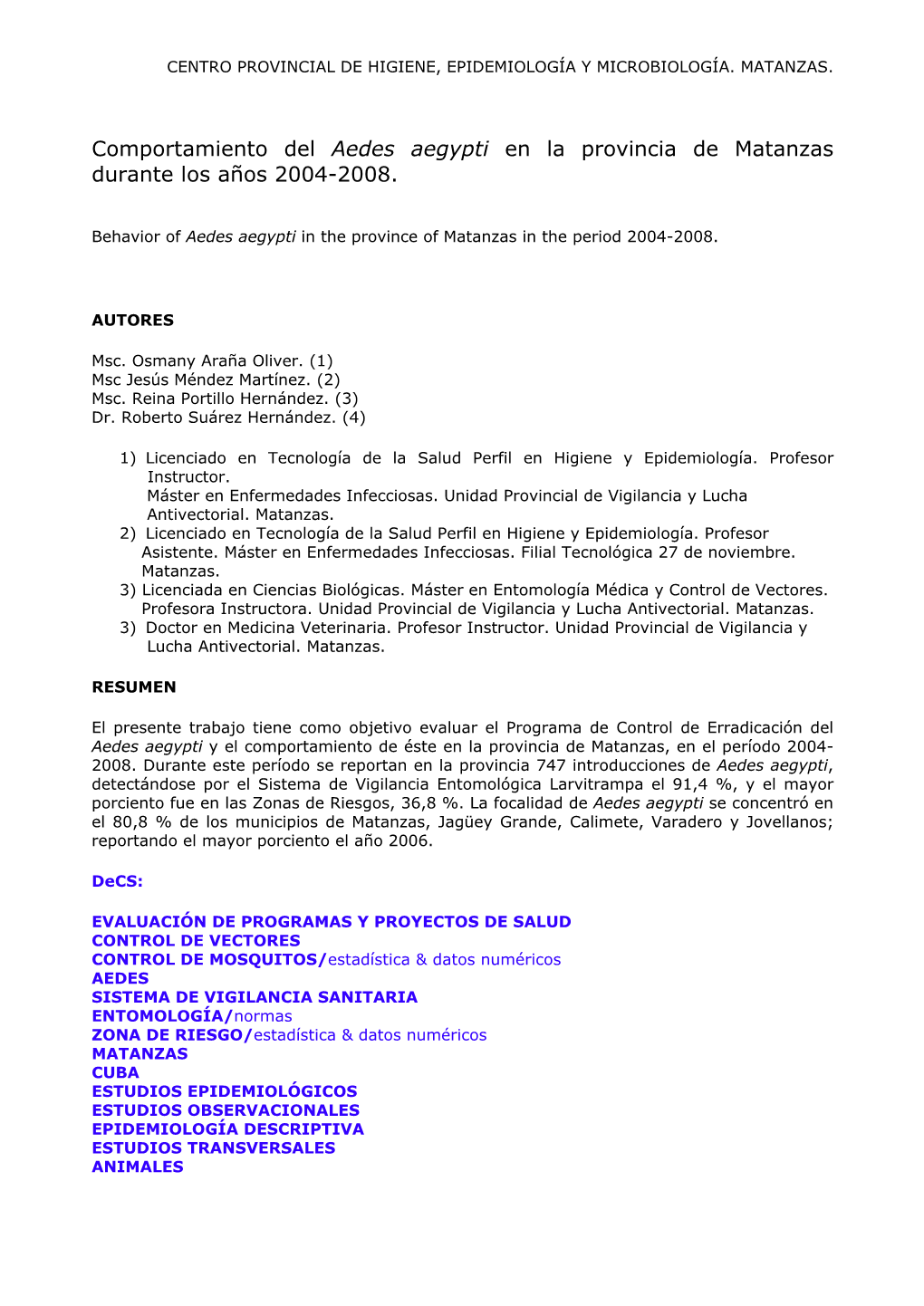 CENTRO PROVINCIAL DE HIGIENE, EPIDEMIOLOGÍA Y MICROBIOLOGÍA. MATANZAS.

Comportamiento del Aedes aegypti en la provincia de Matanzas durante los años 2004-2008.

Behavior of Aedes aegypti in the province of Matanzas in the period 2004-2008.

AUTORES

Msc. Osmany Araña Oliver. (1)
Msc Jesús Méndez Martínez. (2)
Msc. Reina Portillo Hernández. (3)
Dr. Roberto Suárez Hernández. (4)

1) Licenciado en Tecnología de la Salud Perfil en Higiene y Epidemiología. Profesor Instructor.
Máster en Enfermedades Infecciosas. Unidad Provincial de Vigilancia y Lucha Antivectorial. Matanzas.
2) Licenciado en Tecnología de la Salud Perfil en Higiene y Epidemiología. Profesor Asistente. Máster en Enfermedades Infecciosas. Filial Tecnológica 27 de noviembre. Matanzas.
3) Licenciada en Ciencias Biológicas. Máster en Entomología Médica y Control de Vectores. Profesora Instructora. Unidad Provincial de Vigilancia y Lucha Antivectorial. Matanzas.
3) Doctor en Medicina Veterinaria. Profesor Instructor. Unidad Provincial de Vigilancia y Lucha Antivectorial. Matanzas.

RESUMEN

El presente trabajo tiene como objetivo evaluar el Programa de Control de Erradicación del Aedes aegypti y el comportamiento de éste en la provincia de Matanzas, en el período 2004-2008. Durante este período se reportan en la provincia 747 introducciones de Aedes aegypti, detectándose por el Sistema de Vigilancia Entomológica Larvitrampa el 91,4 %, y el mayor porciento fue en las Zonas de Riesgos, 36,8 %. La focalidad de Aedes aegypti se concentró en el 80,8 % de los municipios de Matanzas, Jagüey Grande, Calimete, Varadero y Jovellanos; reportando el mayor porciento el año 2006.

DeCS:

EVALUACIÓN DE PROGRAMAS Y PROYECTOS DE SALUD
CONTROL DE VECTORES
CONTROL DE MOSQUITOS/estadística & datos numéricos
AEDES
SISTEMA DE VIGILANCIA SANITARIA
ENTOMOLOGÍA/normas
ZONA DE RIESGO/estadística & datos numéricos
MATANZAS
CUBA
ESTUDIOS EPIDEMIOLÓGICOS
ESTUDIOS OBSERVACIONALES
EPIDEMIOLOGÍA DESCRIPTIVA
ESTUDIOS TRANSVERSALES
ANIMALES